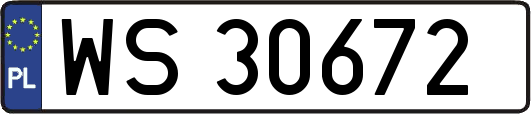 PL

WS 30672